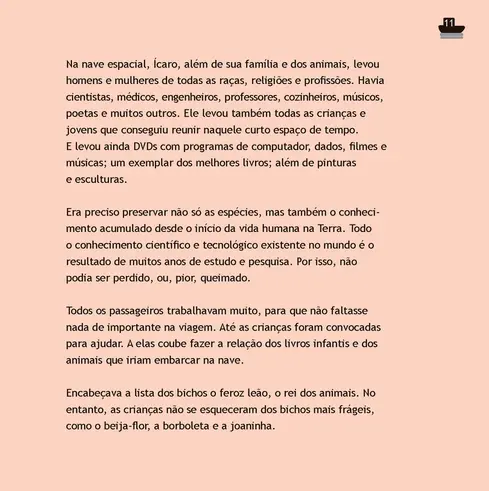 11

Na nave espacial, Ícaro, além de sua família e dos animais, levou homens e mulheres de todas as raças, religiões e profissões. Havia cientistas, médicos, engenheiros, professores, cozinheiros, músicos, poetas e muitos outros. Ele levou também todas as crianças e jovens que conseguiu reunir naquele curto espaço de tempo.
E levou ainda DVDs com programas de computador, dados, filmes e músicas; um exemplar dos melhores livros; além de pinturas e esculturas.

Era preciso preservar não só as espécies, mas também o conhecimento acumulado desde o início da vida humana na Terra. Todo o conhecimento científico e tecnológico existente no mundo é o resultado de muitos anos de estudo e pesquisa. Por isso, não podia ser perdido, ou, pior, queimado.

Todos os passageiros trabalhavam muito, para que não faltasse nada de importante na viagem. Até as crianças foram convocadas para ajudar. A elas coube fazer a relação dos livros infantis e dos animais que iriam embarcar na nave.

Encabeçava a lista dos bichos o feroz leão, o rei dos animais. No entanto, as crianças não se esqueceram dos bichos mais frágeis, como o beija-flor, a borboleta e a joaninha.